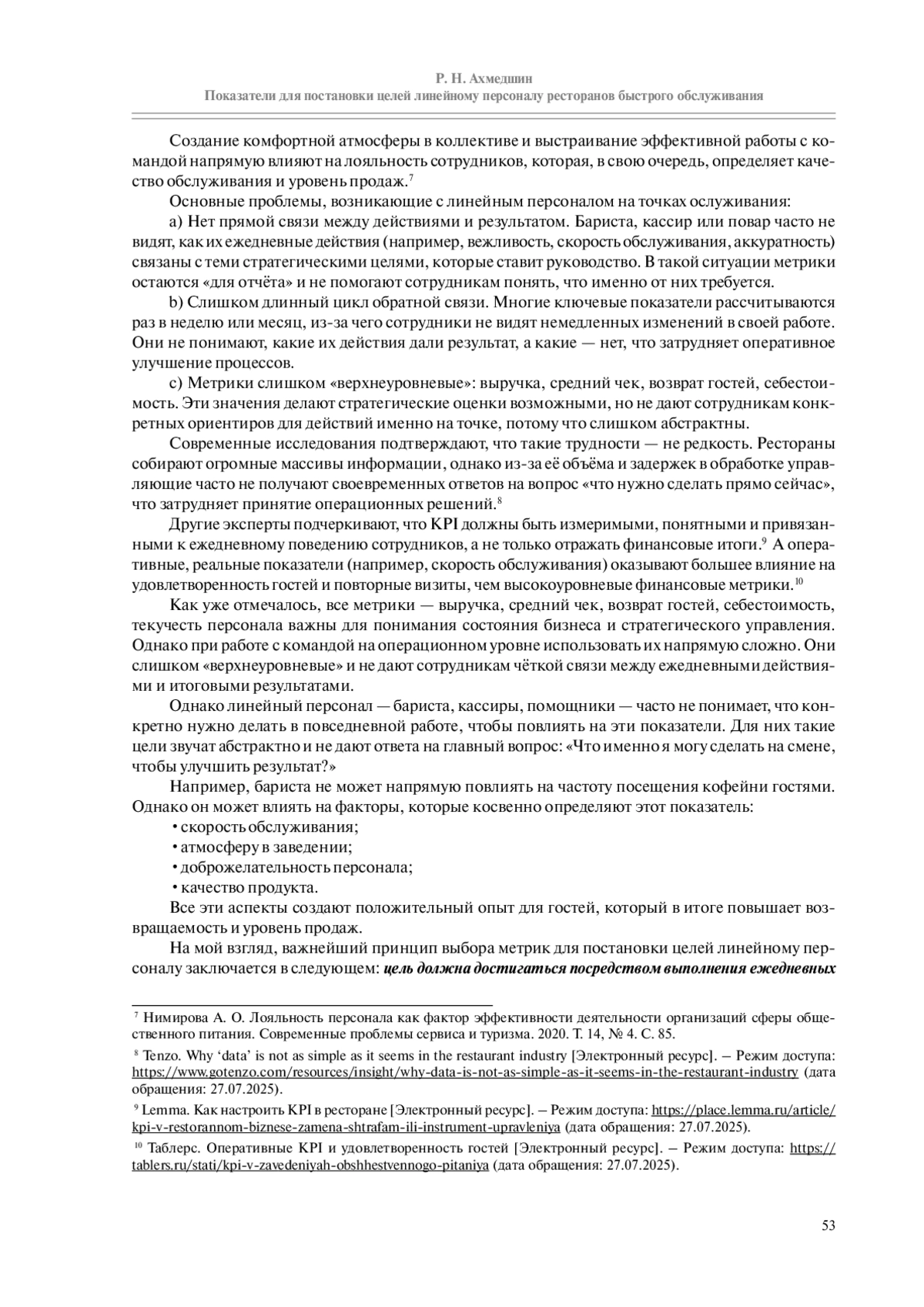 Р. Н. Ахмедшин
Показатели для постановки целей линейному персоналу ресторанов быстрого обслуживания

Создание комфортной атмосферы в коллективе и выстраивание эффективной работы с командой напрямую влияют на лояльность сотрудников, которая, в свою очередь, определяет качество обслуживания и уровень продаж.$^7$

Основные проблемы, возникающие с линейным персоналом на точках ослуживания:

a) Нет прямой связи между действиями и результатом. Бариста, кассир или повар часто не видят, как их ежедневные действия (например, вежливость, скорость обслуживания, аккуратность) связаны с теми стратегическими целями, которые ставит руководство. В такой ситуации метрики остаются «для отчёта» и не помогают сотрудникам понять, что именно от них требуется.

b) Слишком длинный цикл обратной связи. Многие ключевые показатели рассчитываются раз в неделю или месяц, из-за чего сотрудники не видят немедленных изменений в своей работе. Они не понимают, какие их действия дали результат, а какие — нет, что затрудняет оперативное улучшение процессов.

c) Метрики слишком «верхнеуровневые»: выручка, средний чек, возврат гостей, себестоимость. Эти значения делают стратегические оценки возможными, но не дают сотрудникам конкретных ориентиров для действий именно на точке, потому что слишком абстрактны.

Современные исследования подтверждают, что такие трудности — не редкость. Рестораны собирают огромные массивы информации, однако из-за её объёма и задержек в обработке управляющие часто не получают своевременных ответов на вопрос «что нужно сделать прямо сейчас», что затрудняет принятие операционных решений.$^8$

Другие эксперты подчеркивают, что KPI должны быть измеримыми, понятными и привязанными к ежедневному поведению сотрудников, а не только отражать финансовые итоги.$^9$ А оперативные, реальные показатели (например, скорость обслуживания) оказывают большее влияние на удовлетворенность гостей и повторные визиты, чем высокоуровневые финансовые метрики.$^{10}$

Как уже отмечалось, все метрики — выручка, средний чек, возврат гостей, себестоимость, текучесть персонала важны для понимания состояния бизнеса и стратегического управления. Однако при работе с командой на операционном уровне использовать их напрямую сложно. Они слишком «верхнеуровневые» и не дают сотрудникам чёткой связи между ежедневными действиями и итоговыми результатами.

Однако линейный персонал — бариста, кассиры, помощники — часто не понимает, что конкретно нужно делать в повседневной работе, чтобы повлиять на эти показатели. Для них такие цели звучат абстрактно и не дают ответа на главный вопрос: «Что именно я могу сделать на смене, чтобы улучшить результат?»

Например, бариста не может напрямую повлиять на частоту посещения кофейни гостями. Однако он может влиять на факторы, которые косвенно определяют этот показатель:
• скорость обслуживания;
• атмосферу в заведении;
• доброжелательность персонала;
• качество продукта.

Все эти аспекты создают положительный опыт для гостей, который в итоге повышает возвращаемость и уровень продаж.

На мой взгляд, важнейший принцип выбора метрик для постановки целей линейному персоналу заключается в следующем: цель должна достигаться посредством выполнения ежедневных

$^7$ Нимирова А. О. Лояльность персонала как фактор эффективности деятельности организаций сферы общественного питания. Современные проблемы сервиса и туризма. 2020. Т. 14, № 4. С. 85.

$^8$ Tenzo. Why ‘data’ is not as simple as it seems in the restaurant industry [Электронный ресурс]. – Режим доступа: https://www.gotenzo.com/resources/insight/why-data-is-not-as-simple-as-it-seems-in-the-restaurant-industry (дата обращения: 27.07.2025).

$^9$ Lemma. Как настроить KPI в ресторане [Электронный ресурс]. – Режим доступа: https://place.lemma.ru/article/kpi-v-restorannom-biznese-zamena-shtrafam-ili-instrument-upravleniya (дата обращения: 27.07.2025).

$^{10}$ Таблерс. Оперативные KPI и удовлетворенность гостей [Электронный ресурс]. – Режим доступа: https://tablers.ru/stati/kpi-v-zavedeniyah-obshhestvennogo-pitaniya (дата обращения: 27.07.2025).

53